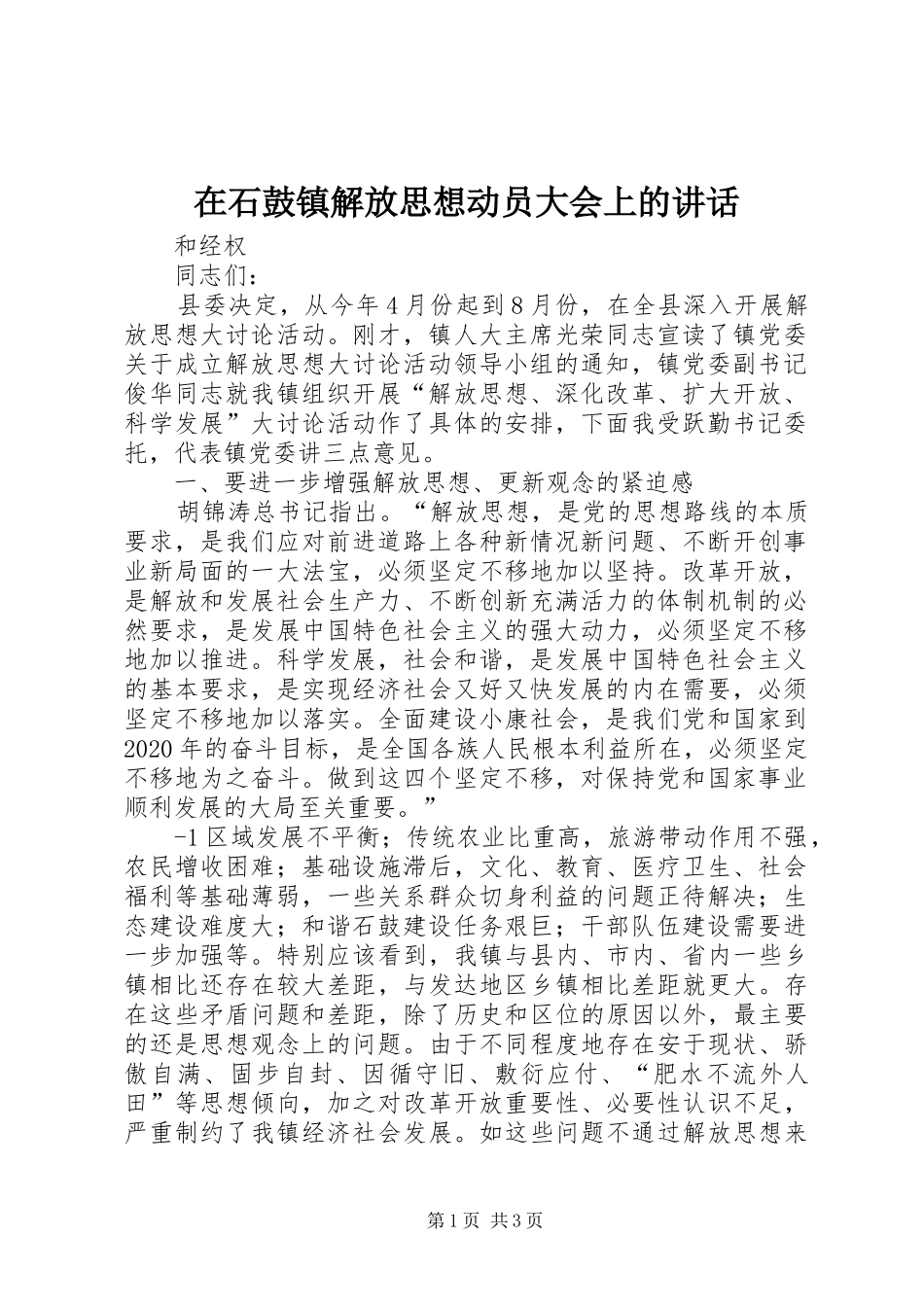 在石鼓镇解放思想动员大会上的讲话

和经权

同志们：

县委决定，从今年4月份起到8月份，在全县深入开展解放思想大讨论活动。刚才，镇人大主席光荣同志宣读了镇党委关于成立解放思想大讨论活动领导小组的通知，镇党委副书记俊华同志就我镇组织开展“解放思想、深化改革、扩大开放、科学发展”大讨论活动作了具体的安排，下面我受跃勤书记委托，代表镇党委讲三点意见。

一、要进一步增强解放思想、更新观念的紧迫感

胡锦涛总书记指出。“解放思想，是党的思想路线的本质要求，是我们应对前进道路上各种新情况新问题、不断开创事业新局面的一大法宝，必须坚定不移地加以坚持。改革开放，是解放和发展社会生产力、不断创新充满活力的体制机制的必然要求，是发展中国特色社会主义的强大动力，必须坚定不移地加以推进。科学发展，社会和谐，是发展中国特色社会主义的基本要求，是实现经济社会又好又快发展的内在需要，必须坚定不移地加以落实。全面建设小康社会，是我们党和国家到2020年的奋斗目标，是全国各族人民根本利益所在，必须坚定不移地为之奋斗。做到这四个坚定不移，对保持党和国家事业顺利发展的大局至关重要。”

-1区域发展不平衡；传统农业比重高，旅游带动作用不强，农民增收困难；基础设施滞后，文化、教育、医疗卫生、社会福利等基础薄弱，一些关系群众切身利益的问题正待解决；生态建设难度大；和谐石鼓建设任务艰巨；干部队伍建设需要进一步加强等。特别应该看到，我镇与县内、市内、省内一些乡镇相比还存在较大差距，与发达地区乡镇相比差距就更大。存在这些矛盾问题和差距，除了历史和区位的原因以外，最主要的还是思想观念上的问题。由于不同程度地存在安于现状、骄傲自满、固步自封、因循守旧、敷衍应付、“肥水不流外人田”等思想倾向，加之对改革开放重要性、必要性认识不足，严重制约了我镇经济社会发展。如这些问题不通过解放思想来

第1页 共3页